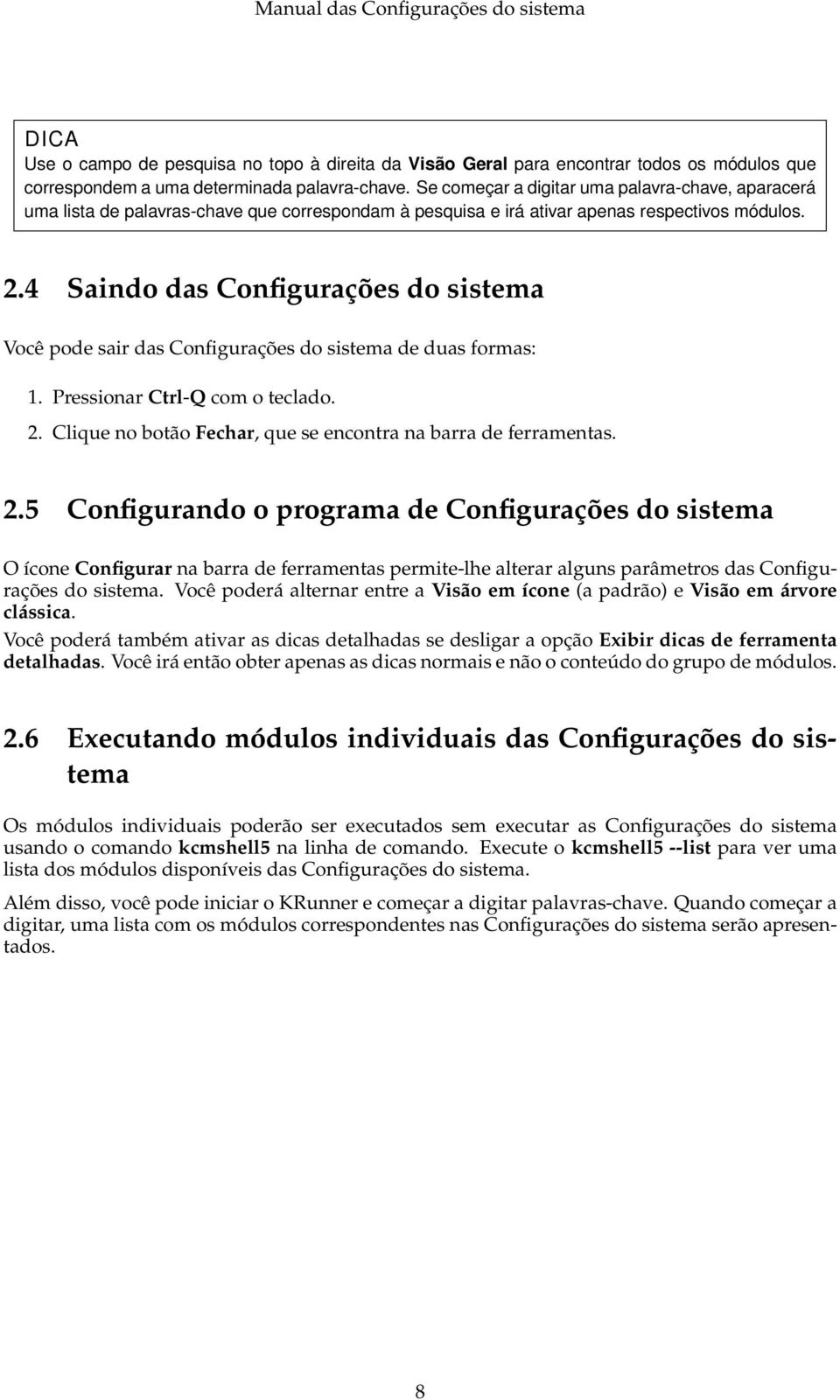 Manual das Configurações do sistema

DICA
Use o campo de pesquisa no topo à direita da Visão Geral para encontrar todos os módulos que correspondem a uma determinada palavra-chave. Se começar a digitar uma palavra-chave, aparacerá uma lista de palavras-chave que correspondam à pesquisa e irá ativar apenas respectivos módulos.

2.4 Saindo das Configurações do sistema

Você pode sair das Configurações do sistema de duas formas:

1. Pressionar Ctrl-Q com o teclado.
2. Clique no botão Fechar, que se encontra na barra de ferramentas.

2.5 Configurando o programa de Configurações do sistema

O ícone Configurar na barra de ferramentas permite-lhe alterar alguns parâmetros das Configurações do sistema. Você poderá alternar entre a Visão em ícone (a padrão) e Visão em árvore clássica.

Você poderá também ativar as dicas detalhadas se desligar a opção Exibir dicas de ferramenta detalhadas. Você irá então obter apenas as dicas normais e não o conteúdo do grupo de módulos.

2.6 Executando módulos individuais das Configurações do sistema

Os módulos individuais poderão ser executados sem executar as Configurações do sistema usando o comando kcmshell5 na linha de comando. Execute o kcmshell5 --list para ver uma lista dos módulos disponíveis das Configurações do sistema.

Além disso, você pode iniciar o KRunner e começar a digitar palavras-chave. Quando começar a digitar, uma lista com os módulos correspondentes nas Configurações do sistema serão apresentados.

8